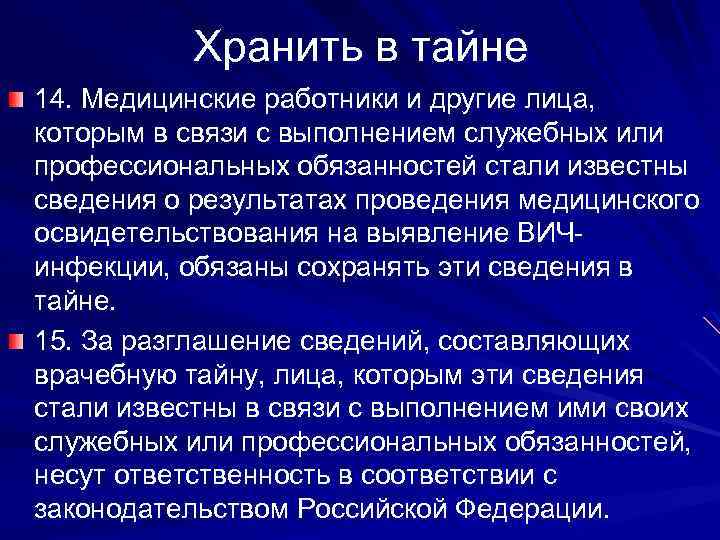 Хранить в тайне

14. Медицинские работники и другие лица, которым в связи с выполнением служебных или профессиональных обязанностей стали известны сведения о результатах проведения медицинского освидетельствования на выявление ВИЧ-инфекции, обязаны сохранять эти сведения в тайне.

15. За разглашение сведений, составляющих врачебную тайну, лица, которым эти сведения стали известны в связи с выполнением ими своих служебных или профессиональных обязанностей, несут ответственность в соответствии с законодательством Российской Федерации.